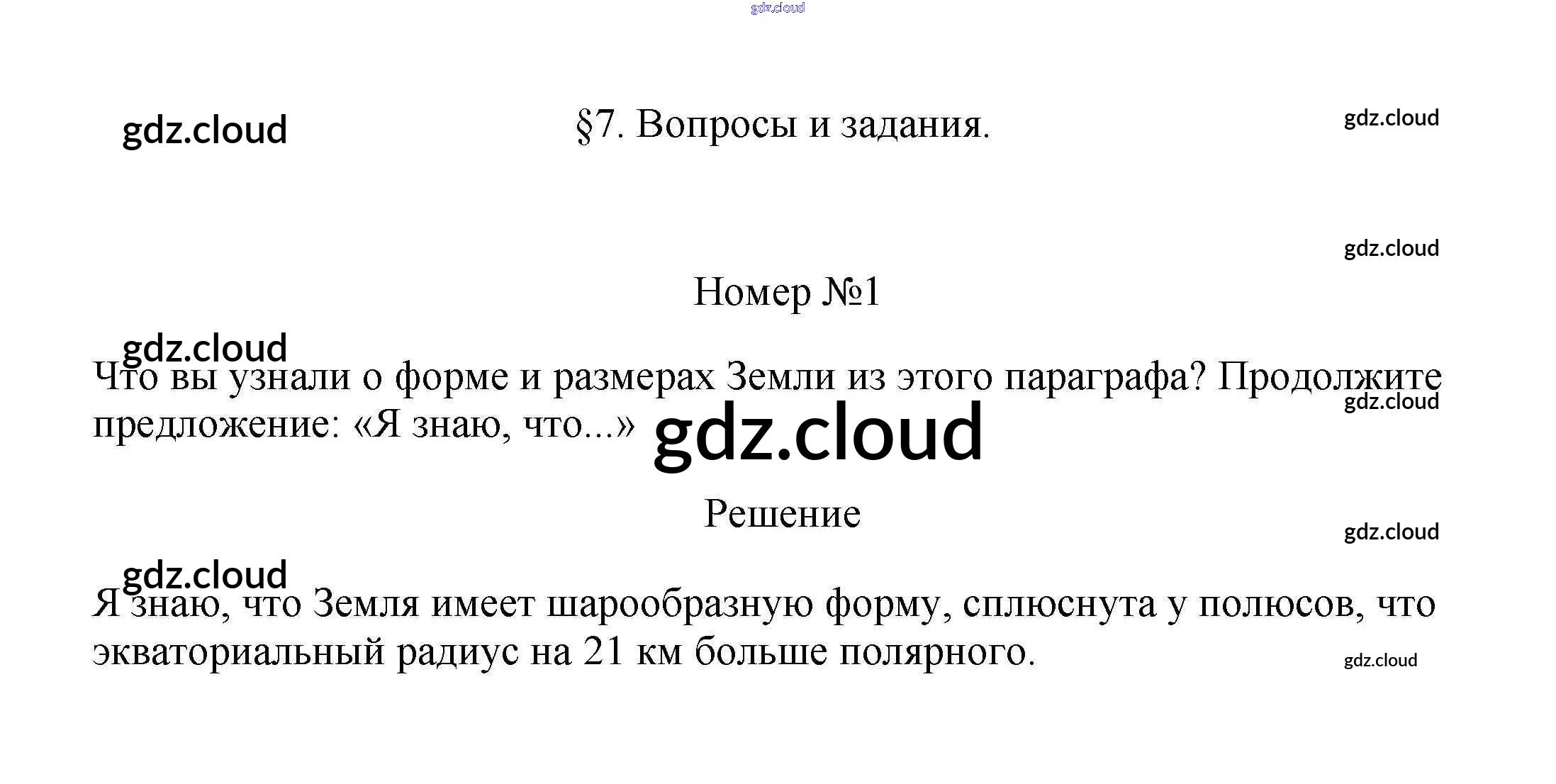 §7. Вопросы и задания.

Номер №1

Что вы узнали о форме и размерах Земли из этого параграфа? Продолжите предложение: «Я знаю, что...»

Решение

Я знаю, что Земля имеет шарообразную форму, сплюснута у полюсов, что экваториальный радиус на 21 км больше полярного.

gdz.cloud